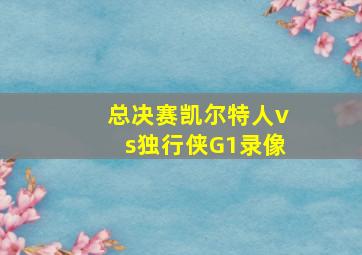 总决赛凯尔特人vs独行侠G1录像